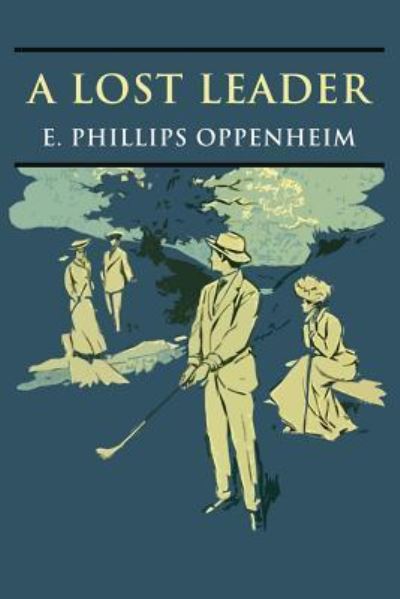 A LOST LEADER

E. PHILLIPS OPPENHEIM